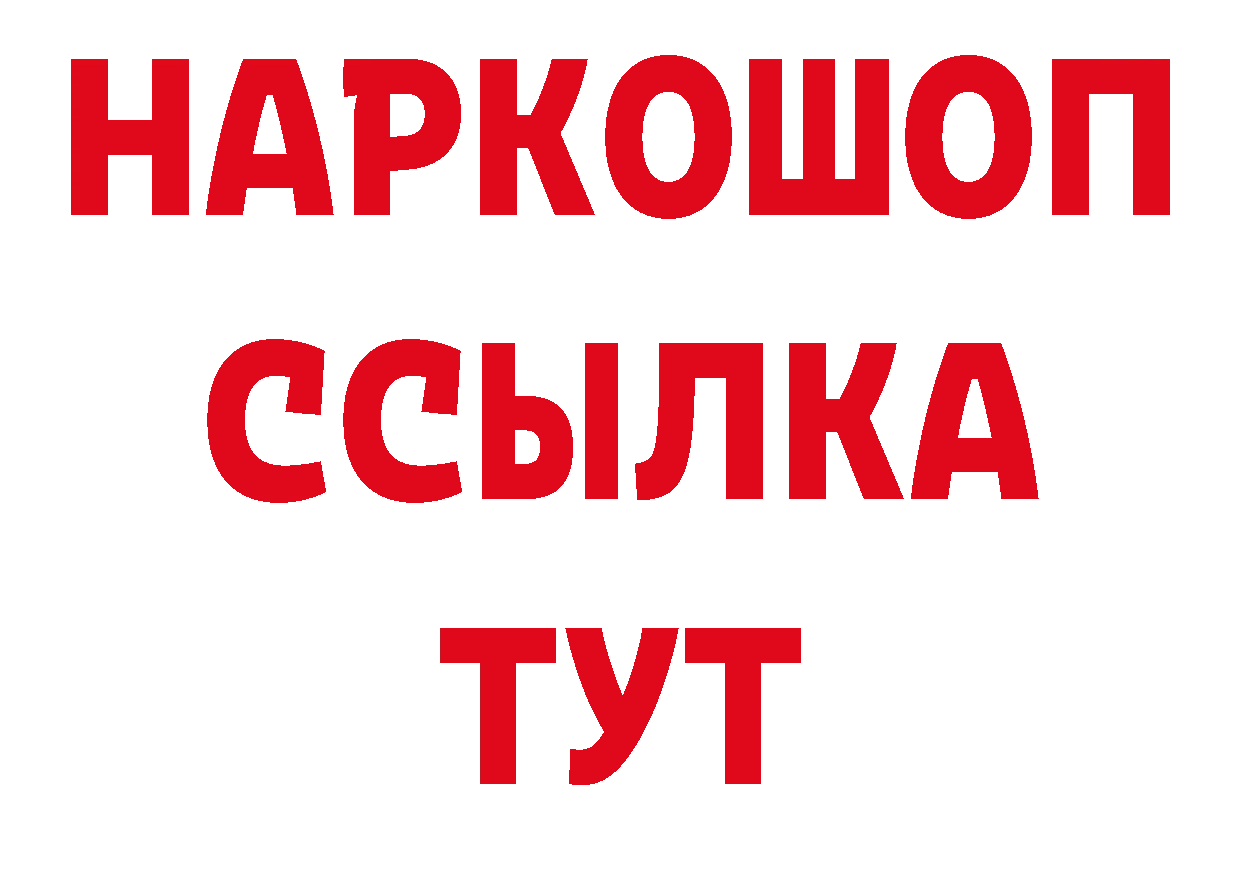 НАРКОШОП
ССЫЛКА
ТУТ